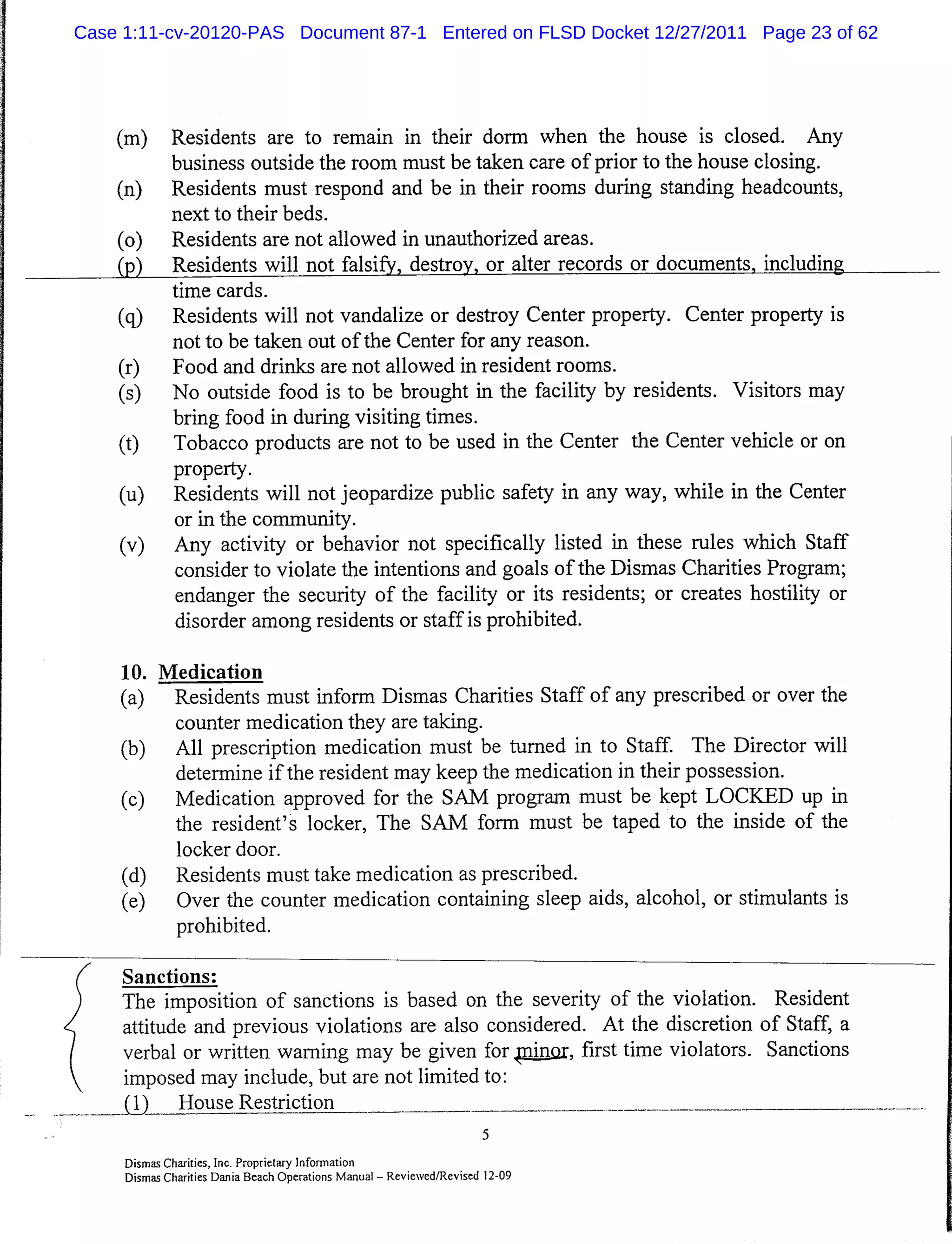 Case 1:11-cv-20120-PAS Document 87-1 Entered on FLSD Docket 12/27/2011 Page 23 of 62

(m) Residents are to remain in their dorm when the house is closed. Any business outside the room must be taken care of prior to the house closing.
(n) Residents must respond and be in their rooms during standing headcounts, next to their beds.
(o) Residents are not allowed in unauthorized areas.
(p) Residents will not falsify, destroy, or alter records or documents, including time cards.
(q) Residents will not vandalize or destroy Center property. Center property is not to be taken out of the Center for any reason.
(r) Food and drinks are not allowed in resident rooms.
(s) No outside food is to be brought in the facility by residents. Visitors may bring food in during visiting times.
(t) Tobacco products are not to be used in the Center the Center vehicle or on property.
(u) Residents will not jeopardize public safety in any way, while in the Center or in the community.
(v) Any activity or behavior not specifically listed in these rules which Staff consider to violate the intentions and goals of the Dismas Charities Program; endanger the security of the facility or its residents; or creates hostility or disorder among residents or staff is prohibited.

10. Medication
(a) Residents must inform Dismas Charities Staff of any prescribed or over the counter medication they are taking.
(b) All prescription medication must be turned in to Staff. The Director will determine if the resident may keep the medication in their possession.
(c) Medication approved for the SAM program must be kept LOCKED up in the resident's locker, The SAM form must be taped to the inside of the locker door.
(d) Residents must take medication as prescribed.
(e) Over the counter medication containing sleep aids, alcohol, or stimulants is prohibited.

Sanctions:
The imposition of sanctions is based on the severity of the violation. Resident attitude and previous violations are also considered. At the discretion of Staff, a verbal or written warning may be given for minor, first time violators. Sanctions imposed may include, but are not limited to:
(1) House Restriction

5

Dismas Charities, Inc. Proprietary Information
Dismas Charities Dania Beach Operations Manual – Reviewed/Revised 12-09